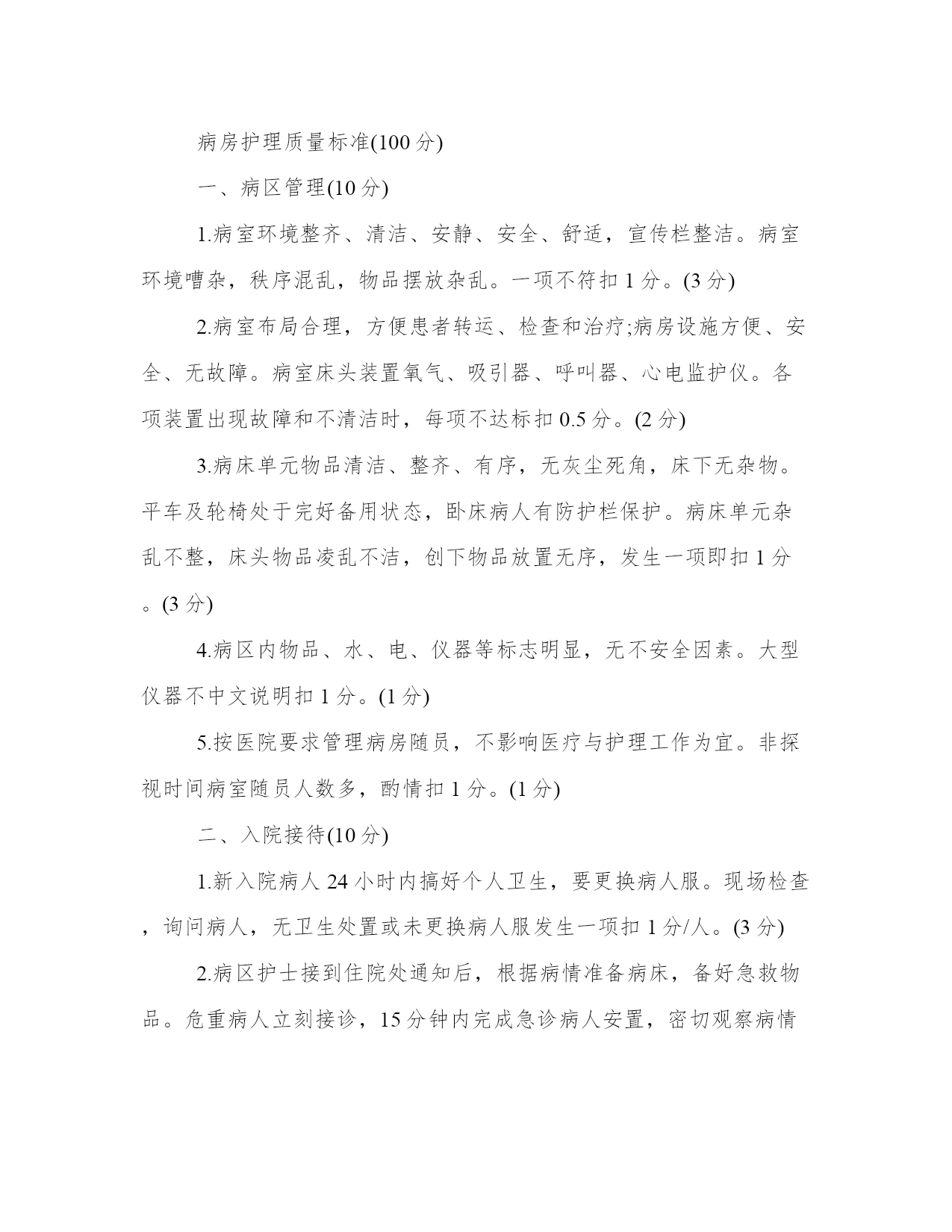 病房护理质量标准(100 分)

一、病区管理(10 分)

1.病室环境整齐、清洁、安静、安全、舒适，宣传栏整洁。病室环境嘈杂，秩序混乱，物品摆放杂乱。一项不符扣 1 分。(3 分)

2.病室布局合理，方便患者转运、检查和治疗;病房设施方便、安全、无故障。病室床头装置氧气、吸引器、呼叫器、心电监护仪。各项装置出现故障和不清洁时，每项不达标扣 0.5 分。(2 分)

3.病床单元物品清洁、整齐、有序，无灰尘死角，床下无杂物。平车及轮椅处于完好备用状态，卧床病人有防护栏保护。病床单元杂乱不整，床头物品凌乱不洁，创下物品放置无序，发生一项即扣 1 分。(3 分)

4.病区内物品、水、电、仪器等标志明显，无不安全因素。大型仪器不中文说明扣 1 分。(1 分)

5.按医院要求管理病房随员，不影响医疗与护理工作为宜。非探视时间病室随员人数多，酌情扣 1 分。(1 分)

二、入院接待(10 分)

1.新入院病人 24 小时内搞好个人卫生，要更换病人服。现场检查，询问病人，无卫生处置或未更换病人服发生一项扣 1 分/人。(3 分)

2.病区护士接到住院处通知后，根据病情准备病床，备好急救物品。危重病人立刻接诊，15 分钟内完成急诊病人安置，密切观察病情